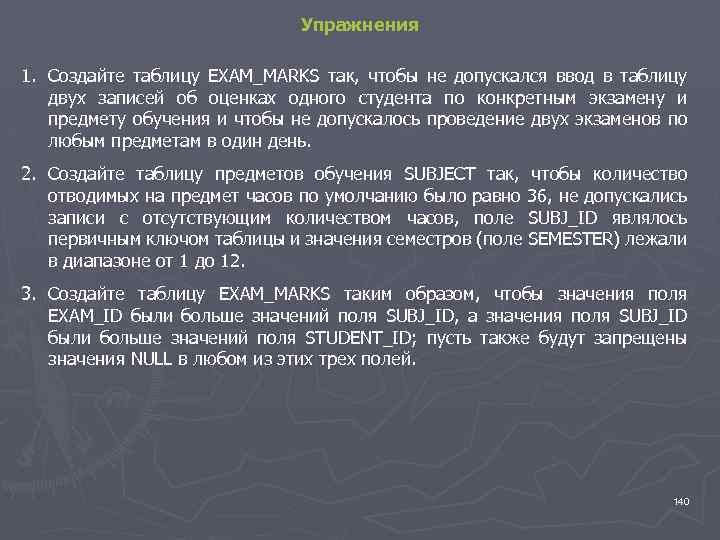 Упражнения

1. Создайте таблицу EXAM_MARKS так, чтобы не допускался ввод в таблицу двух записей об оценках одного студента по конкретным экзамену и предмету обучения и чтобы не допускалось проведение двух экзаменов по любым предметам в один день.

2. Создайте таблицу предметов обучения SUBJECT так, чтобы количество отводимых на предмет часов по умолчанию было равно 36, не допускались записи с отсутствующим количеством часов, поле SUBJ_ID являлось первичным ключом таблицы и значения семестров (поле SEMESTER) лежали в диапазоне от 1 до 12.

3. Создайте таблицу EXAM_MARKS таким образом, чтобы значения поля EXAM_ID были больше значений поля SUBJ_ID, а значения поля SUBJ_ID были больше значений поля STUDENT_ID; пусть также будут запрещены значения NULL в любом из этих трех полей.

140